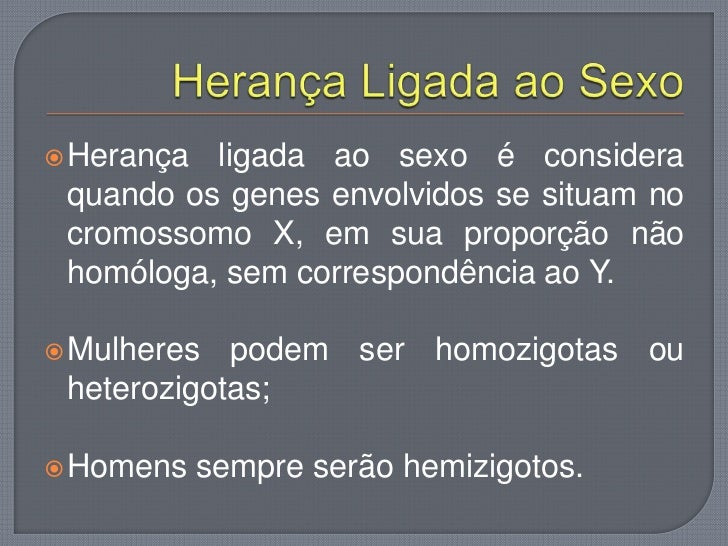 Herança Ligada ao Sexo

Herança ligada ao sexo é considera quando os genes envolvidos se situam no cromossomo X, em sua proporção não homóloga, sem correspondência ao Y.

Mulheres podem ser homozigotas ou heterozigotas;

Homens sempre serão hemizigotos.